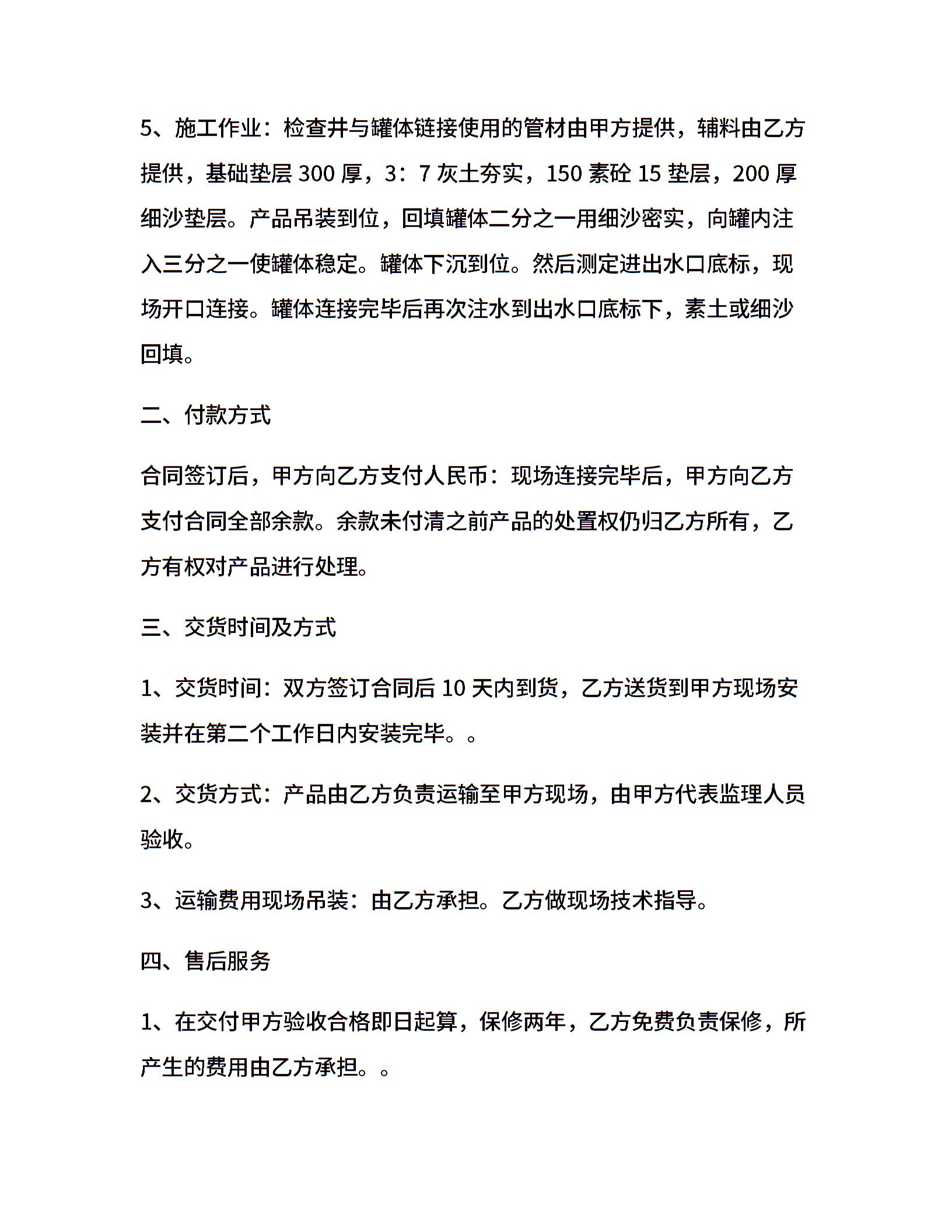 5、施工作业：检查井与罐体链接使用的管材由甲方提供，辅料由乙方提供，基础垫层 300 厚，3：7 灰土夯实，150 素砼 15 垫层，200 厚细沙垫层。产品吊装到位，回填罐体二分之一用细沙密实，向罐内注入三分之一使罐体稳定。罐体下沉到位。然后测定进出水口底标，现场开口连接。罐体连接完毕后再次注水到出水口底标下，素土或细沙回填。

二、付款方式

合同签订后，甲方向乙方支付人民币：现场连接完毕后，甲方向乙方支付合同全部余款。余款未付清之前产品的处置权仍归乙方所有，乙方有权对产品进行处理。

三、交货时间及方式

1、交货时间：双方签订合同后 10 天内到货，乙方送货到甲方现场安装并在第二个工作日内安装完毕。。

2、交货方式：产品由乙方负责运输至甲方现场，由甲方代表监理人员验收。

3、运输费用现场吊装：由乙方承担。乙方做现场技术指导。

四、售后服务

1、在交付甲方验收合格即日起算，保修两年，乙方免费负责保修，所产生的费用由乙方承担。。